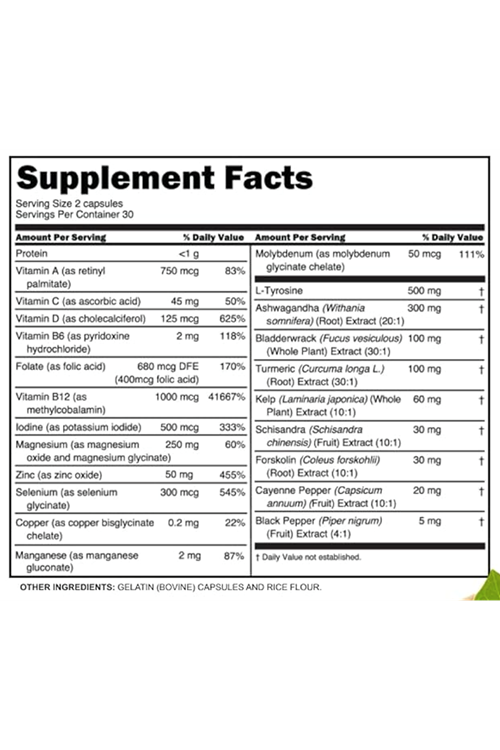 Supplement Facts
Serving Size 2 capsules
Servings Per Container 30

| Amount Per Serving | | % Daily Value |
|---|---|---|
| Protein | <1 g | |
| Vitamin A (as retinyl palmitate) | 750 mcg | 83% |
| Vitamin C (as ascorbic acid) | 45 mg | 50% |
| Vitamin D (as cholecalciferol) | 125 mcg | 625% |
| Vitamin B6 (as pyridoxine hydrochloride) | 2 mg | 118% |
| Folate (as folic acid) | 680 mcg DFE (400mcg folic acid) | 170% |
| Vitamin B12 (as methylcobalamin) | 1000 mcg | 41667% |
| Iodine (as potassium iodide) | 500 mcg | 333% |
| Magnesium (as magnesium oxide and magnesium glycinate) | 250 mg | 60% |
| Zinc (as zinc oxide) | 50 mg | 455% |
| Selenium (as selenium glycinate) | 300 mcg | 545% |
| Copper (as copper bisglycinate chelate) | 0.2 mg | 22% |
| Manganese (as manganese gluconate) | 2 mg | 87% |

| Amount Per Serving | | % Daily Value |
|---|---|---|
| Molybdenum (as molybdenum glycinate chelate) | 50 mcg | 111% |
| L-Tyrosine | 500 mg | † |
| Ashwagandha (Withania somnifera) (Root) Extract (20:1) | 300 mg | † |
| Bladderwrack (Fucus vesiculous) (Whole Plant) Extract (30:1) | 100 mg | † |
| Turmeric (Curcuma longa L.) (Root) Extract (30:1) | 100 mg | † |
| Kelp (Laminaria japonica) (Whole Plant) Extract (10:1) | 60 mg | † |
| Schisandra (Schisandra chinensis) (Fruit) Extract (10:1) | 30 mg | † |
| Forskolin (Coleus forskohlii) (Root) Extract (10:1) | 30 mg | † |
| Cayenne Pepper (Capsicum annuum) (Fruit) Extract (10:1) | 20 mg | † |
| Black Pepper (Piper nigrum) (Fruit) Extract (4:1) | 5 mg | † |

† Daily Value not established.

OTHER INGREDIENTS: GELATIN (BOVINE) CAPSULES AND RICE FLOUR.